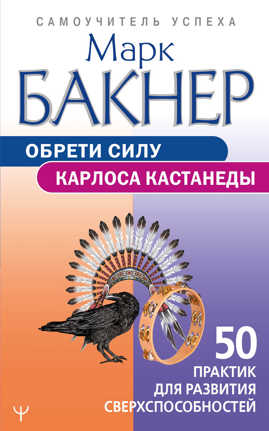 САМОУЧИТЕЛЬ УСПЕХА

Марк
БАКНЕР

ОБРЕТИ СИЛУ
КАРЛОСА КАСТАНЕДЫ

50
ПРАКТИК
ДЛЯ РАЗВИТИЯ
СВЕРХСПОСОБНОСТЕЙ

Ψ